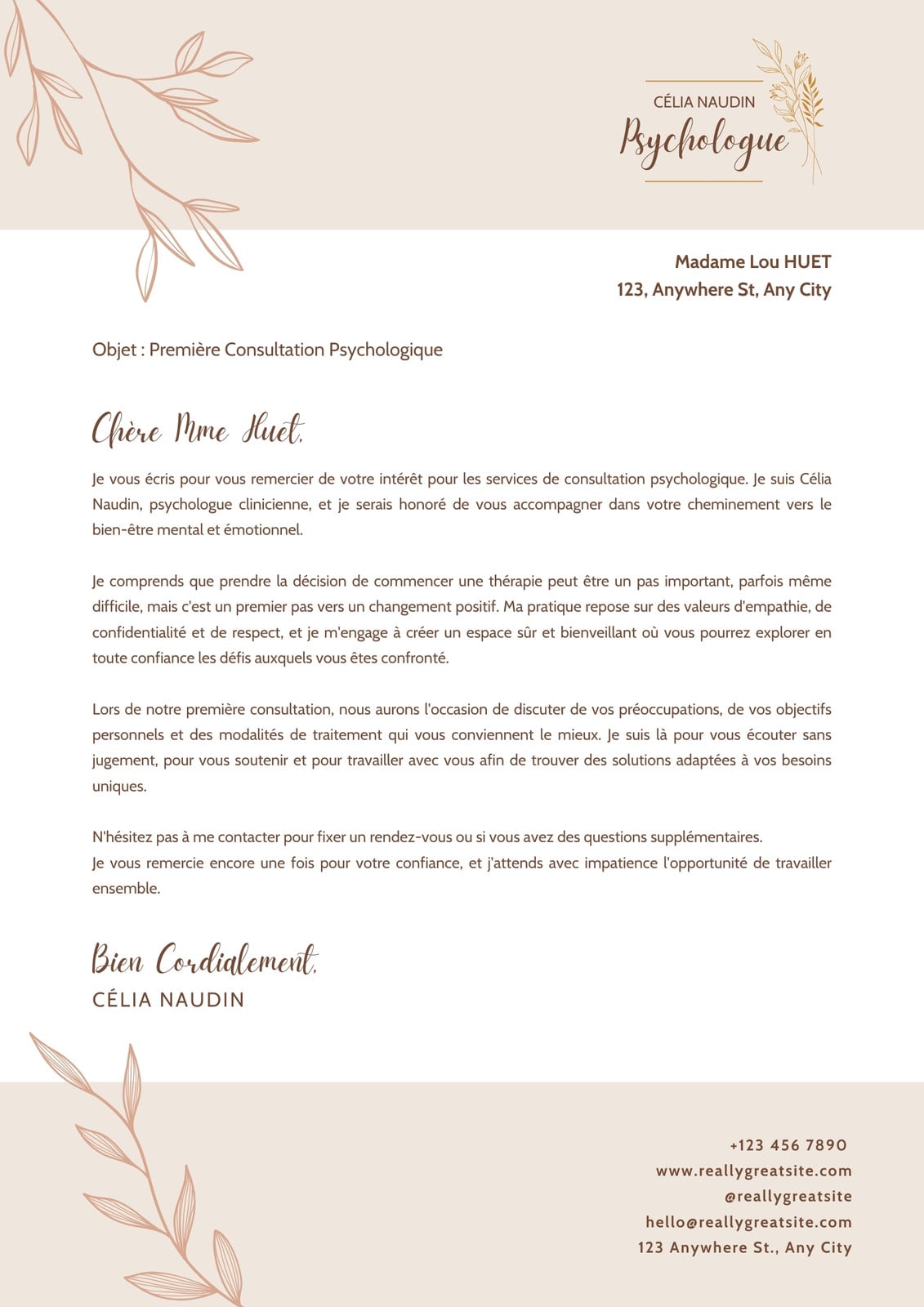 CÉLIA NAUDIN
Psychologue

Madame Lou HUET
123, Anywhere St, Any City

Objet : Première Consultation Psychologique

Chère Mme Huet,

Je vous écris pour vous remercier de votre intérêt pour les services de consultation psychologique. Je suis Célia Naudin, psychologue clinicienne, et je serais honoré de vous accompagner dans votre cheminement vers le bien-être mental et émotionnel.

Je comprends que prendre la décision de commencer une thérapie peut être un pas important, parfois même difficile, mais c'est un premier pas vers un changement positif. Ma pratique repose sur des valeurs d'empathie, de confidentialité et de respect, et je m'engage à créer un espace sûr et bienveillant où vous pourrez explorer en toute confiance les défis auxquels vous êtes confronté.

Lors de notre première consultation, nous aurons l'occasion de discuter de vos préoccupations, de vos objectifs personnels et des modalités de traitement qui vous conviennent le mieux. Je suis là pour vous écouter sans jugement, pour vous soutenir et pour travailler avec vous afin de trouver des solutions adaptées à vos besoins uniques.

N'hésitez pas à me contacter pour fixer un rendez-vous ou si vous avez des questions supplémentaires.
Je vous remercie encore une fois pour votre confiance, et j'attends avec impatience l'opportunité de travailler ensemble.

Bien Cordialement,
CÉLIA NAUDIN

+123 456 7890
www.reallygreatsite.com
@reallygreatsite
hello@reallygreatsite.com
123 Anywhere St., Any City